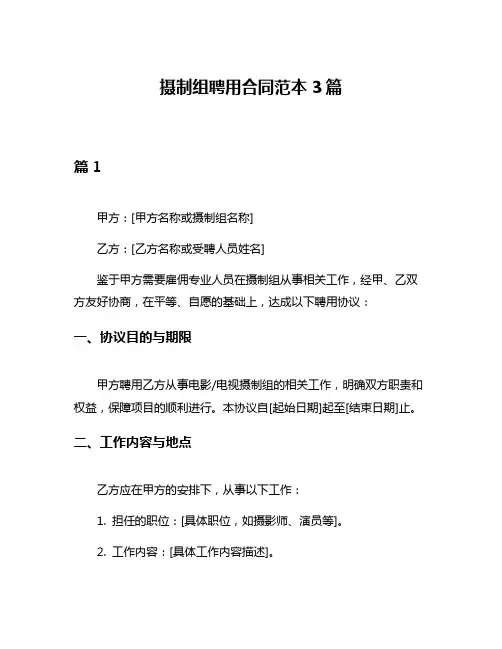 摄制组聘用合同范本 3 篇

篇 1

甲方：[甲方名称或摄制组名称]

乙方：[乙方名称或受聘人员姓名]

鉴于甲方需要雇佣专业人员在摄制组从事相关工作，经甲、乙双方友好协商，在平等、自愿的基础上，达成以下聘用协议：

一、协议目的与期限

甲方聘用乙方从事电影/电视摄制组的相关工作，明确双方职责和权益，保障项目的顺利进行。本协议自[起始日期]起至[结束日期]止。

二、工作内容与地点

乙方应在甲方的安排下，从事以下工作：

1. 担任的职位：[具体职位，如摄影师、演员等]。

2. 工作内容：[具体工作内容描述]。